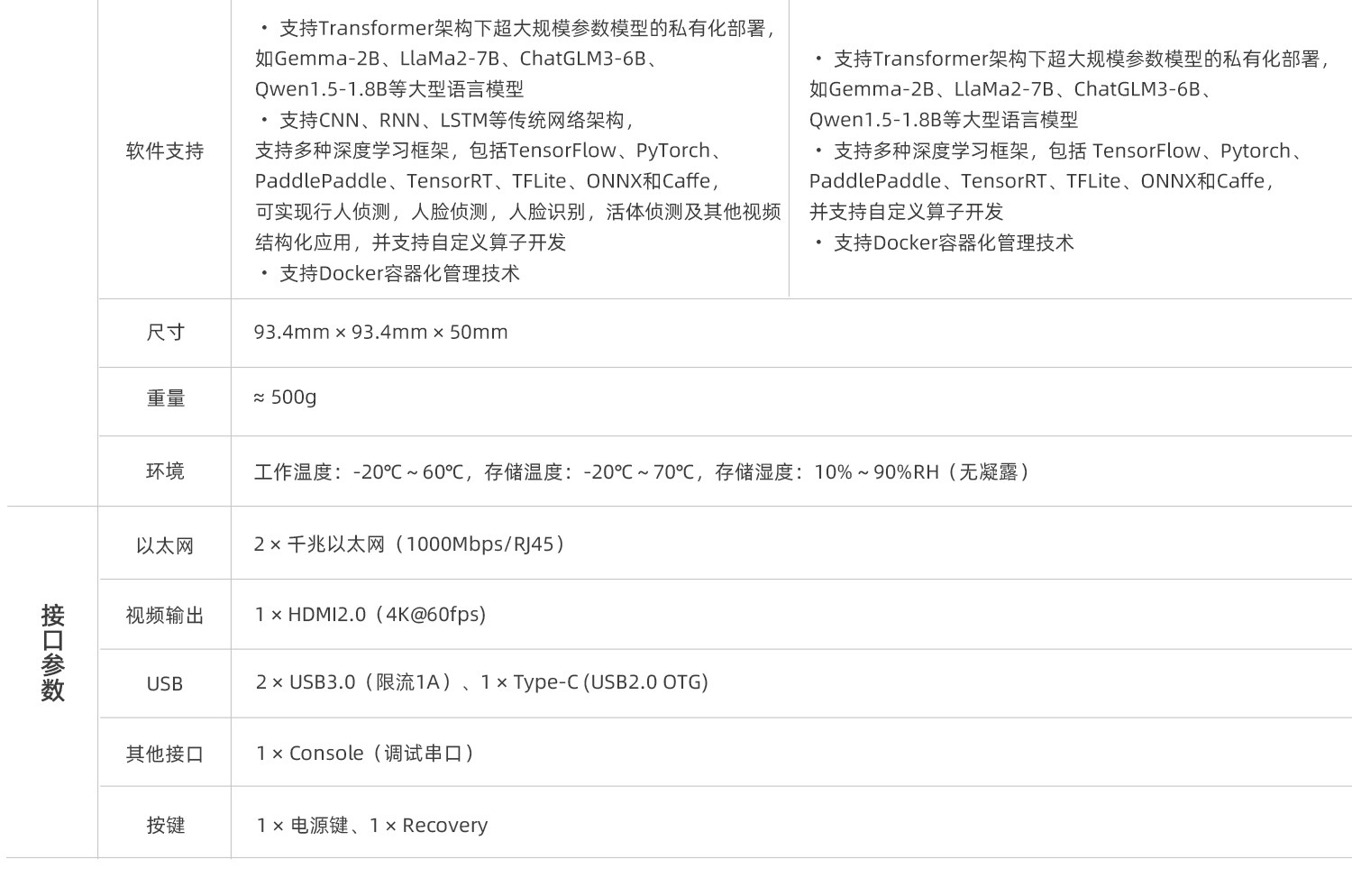 |  | 软件支持 | • 支持Transformer架构下超大规模参数模型的私有化部署，如Gemma-2B、LlaMa2-7B、ChatGLM3-6B、Qwen1.5-1.8B等大型语言模型 • 支持CNN、RNN、LSTM等传统网络架构，支持多种深度学习框架，包括TensorFlow、PyTorch、PaddlePaddle、TensorRT、TFLite、ONNX和Caffe，可实现行人侦测，人脸侦测，人脸识别，活体侦测及其他视频结构化应用，并支持自定义算子开发 • 支持Docker容器化管理技术 | • 支持Transformer架构下超大规模参数模型的私有化部署，如Gemma-2B、LlaMa2-7B、ChatGLM3-6B、Qwen1.5-1.8B等大型语言模型 • 支持多种深度学习框架，包括 TensorFlow、Pytorch、PaddlePaddle、TensorRT、TFLite、ONNX和Caffe，并支持自定义算子开发 • 支持Docker容器化管理技术 |
|---|---|---|---|
|  | 尺寸 | 93.4mm × 93.4mm × 50mm |  |
|  | 重量 | ≈ 500g |  |
|  | 环境 | 工作温度：-20℃ ~ 60℃，存储温度：-20℃ ~ 70℃，存储湿度：10% ~ 90%RH（无凝露） |  |
| 接口参数 | 以太网 | 2 × 千兆以太网（1000Mbps/RJ45） |  |
|  | 视频输出 | 1 × HDMI2.0（4K@60fps) |  |
|  | USB | 2 × USB3.0（限流1A）、1 × Type-C (USB2.0 OTG) |  |
|  | 其他接口 | 1 × Console（调试串口） |  |
|  | 按键 | 1 × 电源键、1 × Recovery |  |